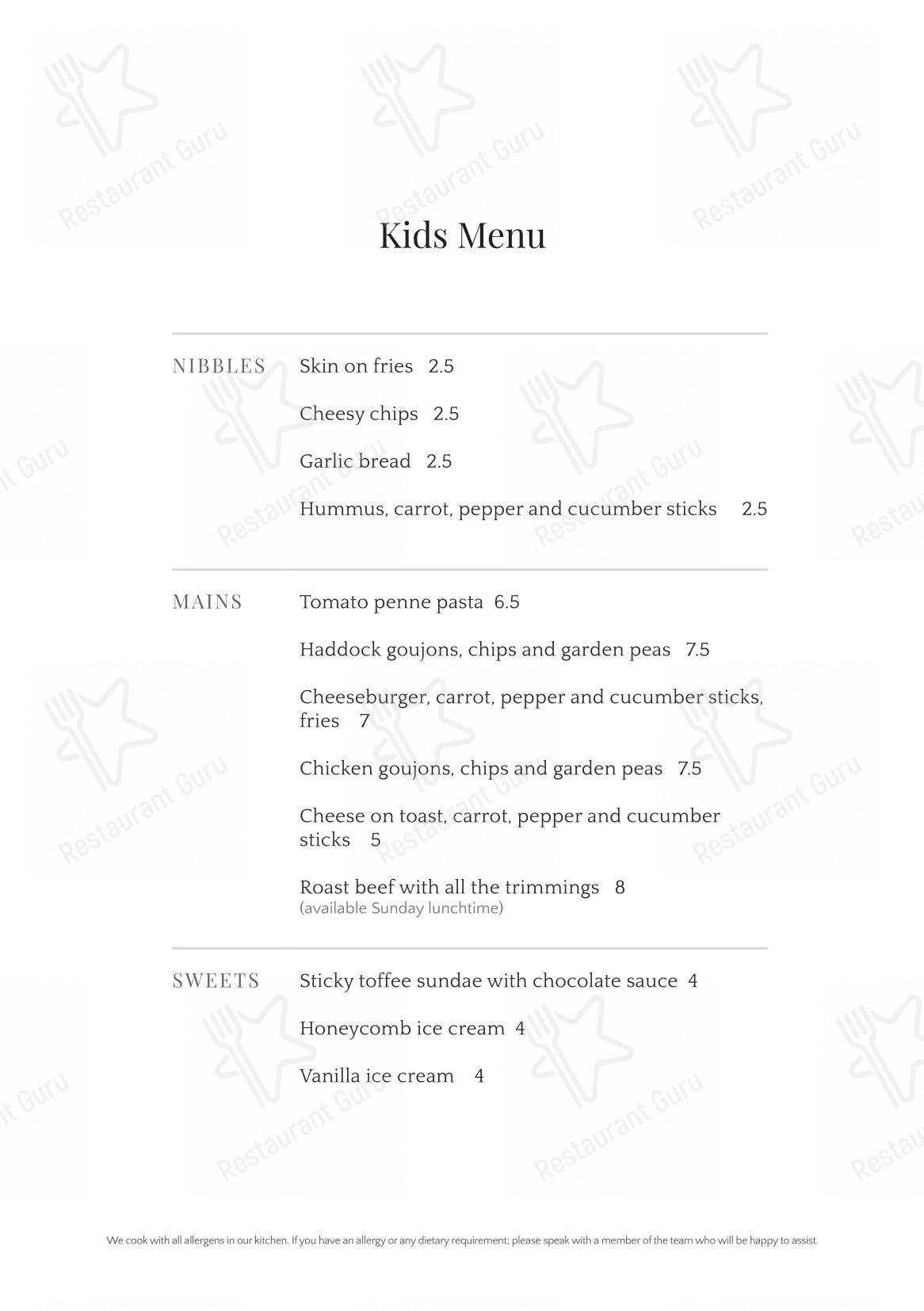 Kids Menu

NIBBLES

Skin on fries 2.5

Cheesy chips 2.5

Garlic bread 2.5

Hummus, carrot, pepper and cucumber sticks 2.5

MAINS

Tomato penne pasta 6.5

Haddock goujons, chips and garden peas 7.5

Cheeseburger, carrot, pepper and cucumber sticks, fries 7

Chicken goujons, chips and garden peas 7.5

Cheese on toast, carrot, pepper and cucumber sticks 5

Roast beef with all the trimmings 8
(available Sunday lunchtime)

SWEETS

Sticky toffee sundae with chocolate sauce 4

Honeycomb ice cream 4

Vanilla ice cream 4

We cook with all allergens in our kitchen. If you have an allergy or any dietary requirement; please speak with a member of the team who will be happy to assist.

Restaurant Guru